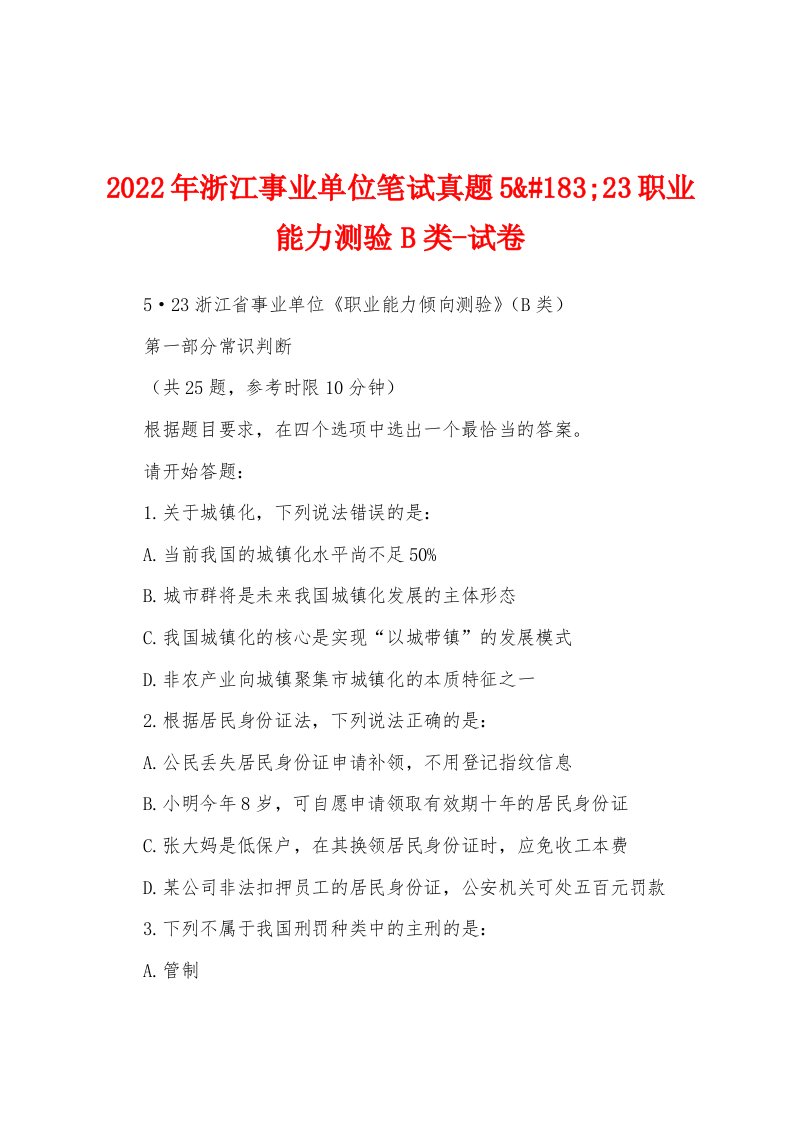 2022年浙江事业单位笔试真题5&#183;23职业能力测验B类-试卷

5•23浙江省事业单位《职业能力倾向测验》（B类）

第一部分常识判断

（共25题，参考时限10分钟）

根据题目要求，在四个选项中选出一个最恰当的答案。

请开始答题：

1.关于城镇化，下列说法错误的是：

A.当前我国的城镇化水平尚不足50%

B.城市群将是未来我国城镇化发展的主体形态

C.我国城镇化的核心是实现“以城带镇”的发展模式

D.非农产业向城镇聚集市城镇化的本质特征之一

2.根据居民身份证法，下列说法正确的是：

A.公民丢失居民身份证申请补领，不用登记指纹信息

B.小明今年8岁，可自愿申请领取有效期十年的居民身份证

C.张大妈是低保户，在其换领居民身份证时，应免收工本费

D.某公司非法扣押员工的居民身份证，公安机关可处五百元罚款

3.下列不属于我国刑罚种类中的主刑的是：

A.管制